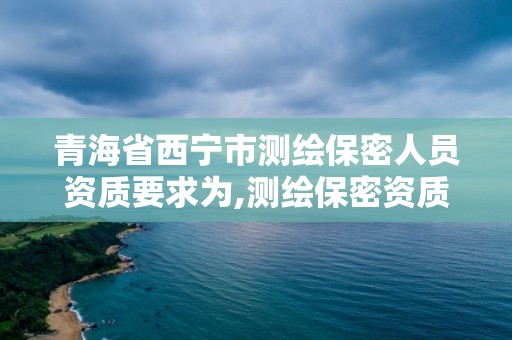 青海省西宁市测绘保密人员资质要求为,测绘保密资质